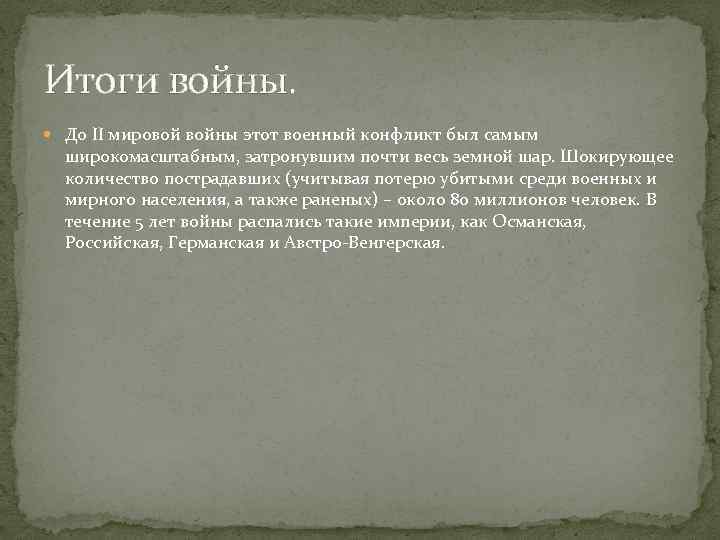 Итоги войны.

До II мировой войны этот военный конфликт был самым широкомасштабным, затронувшим почти весь земной шар. Шокирующее количество пострадавших (учитывая потерю убитыми среди военных и мирного населения, а также раненых) – около 80 миллионов человек. В течение 5 лет войны распались такие империи, как Османская, Российская, Германская и Австро-Венгерская.